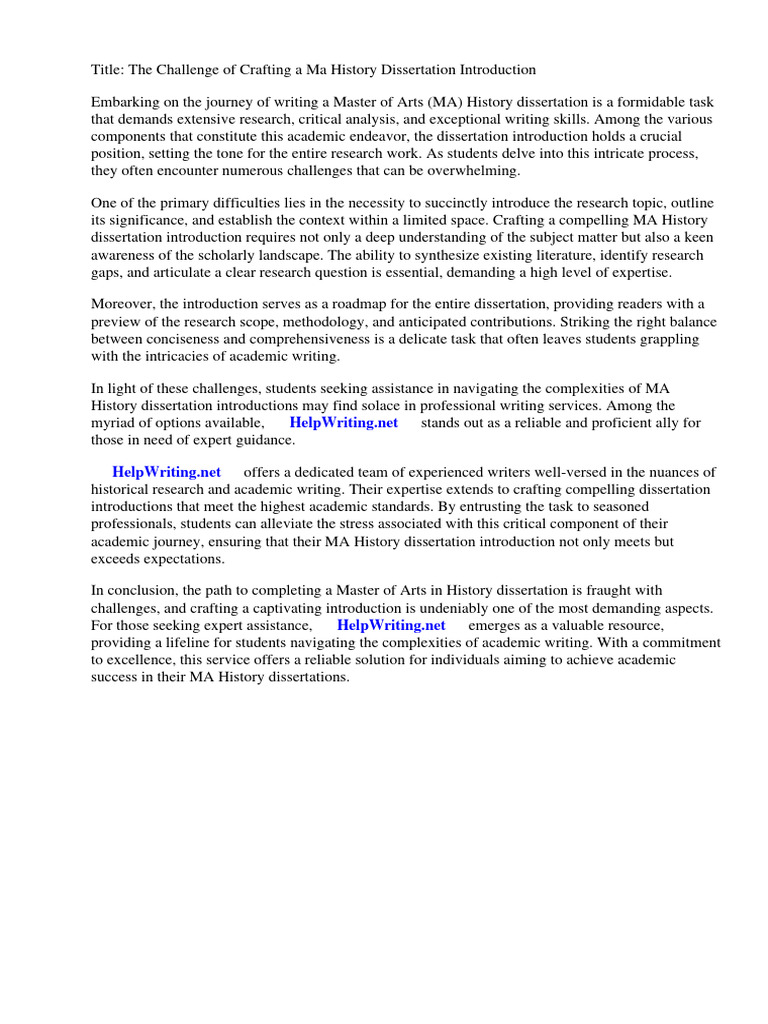 Title: The Challenge of Crafting a Ma History Dissertation Introduction

Embarking on the journey of writing a Master of Arts (MA) History dissertation is a formidable task that demands extensive research, critical analysis, and exceptional writing skills. Among the various components that constitute this academic endeavor, the dissertation introduction holds a crucial position, setting the tone for the entire research work. As students delve into this intricate process, they often encounter numerous challenges that can be overwhelming.

One of the primary difficulties lies in the necessity to succinctly introduce the research topic, outline its significance, and establish the context within a limited space. Crafting a compelling MA History dissertation introduction requires not only a deep understanding of the subject matter but also a keen awareness of the scholarly landscape. The ability to synthesize existing literature, identify research gaps, and articulate a clear research question is essential, demanding a high level of expertise.

Moreover, the introduction serves as a roadmap for the entire dissertation, providing readers with a preview of the research scope, methodology, and anticipated contributions. Striking the right balance between conciseness and comprehensiveness is a delicate task that often leaves students grappling with the intricacies of academic writing.

In light of these challenges, students seeking assistance in navigating the complexities of MA History dissertation introductions may find solace in professional writing services. Among the myriad of options available, HelpWriting.net stands out as a reliable and proficient ally for those in need of expert guidance.

HelpWriting.net offers a dedicated team of experienced writers well-versed in the nuances of historical research and academic writing. Their expertise extends to crafting compelling dissertation introductions that meet the highest academic standards. By entrusting the task to seasoned professionals, students can alleviate the stress associated with this critical component of their academic journey, ensuring that their MA History dissertation introduction not only meets but exceeds expectations.

In conclusion, the path to completing a Master of Arts in History dissertation is fraught with challenges, and crafting a captivating introduction is undeniably one of the most demanding aspects. For those seeking expert assistance, HelpWriting.net emerges as a valuable resource, providing a lifeline for students navigating the complexities of academic writing. With a commitment to excellence, this service offers a reliable solution for individuals aiming to achieve academic success in their MA History dissertations.